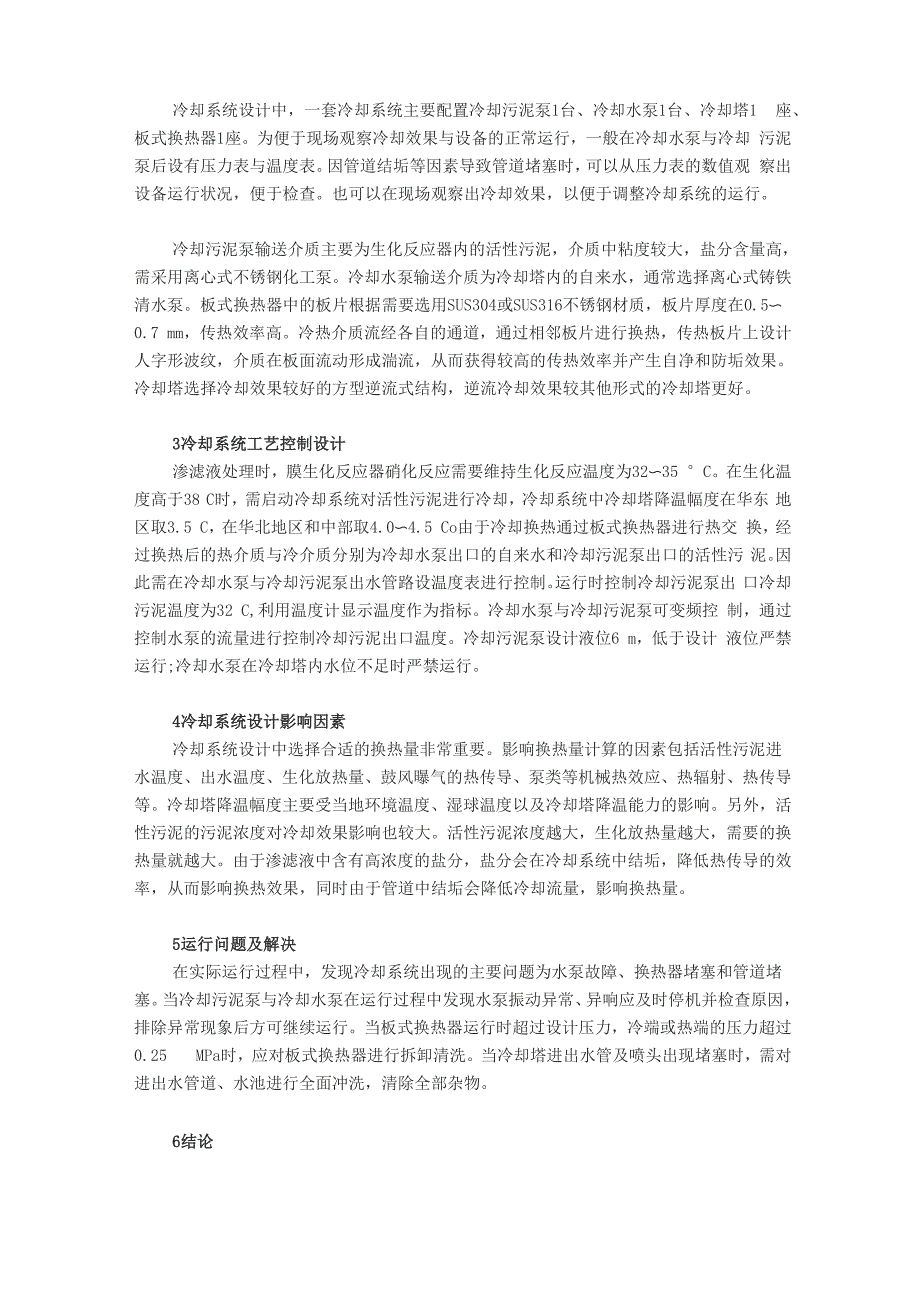 冷却系统设计中，一套冷却系统主要配置冷却污泥泵1台、冷却水泵1台、冷却塔1 座、板式换热器1座。为便于现场观察冷却效果与设备的正常运行，一般在冷却水泵与冷却 污泥泵后设有压力表与温度表。因管道结垢等因素导致管道堵塞时，可以从压力表的数值观 察出设备运行状况，便于检查。也可以在现场观察出冷却效果，以便于调整冷却系统的运行。

冷却污泥泵输送介质主要为生化反应器内的活性污泥，介质中粘度较大，盐分含量高，需采用离心式不锈钢化工泵。冷却水泵输送介质为冷却塔内的自来水，通常选择离心式铸铁清水泵。板式换热器中的板片根据需要选用SUS304或SUS316不锈钢材质，板片厚度在0.5〜0.7 mm，传热效率高。冷热介质流经各自的通道，通过相邻板片进行换热，传热板片上设计人字形波纹，介质在板面流动形成湍流，从而获得较高的传热效率并产生自净和防垢效果。冷却塔选择冷却效果较好的方型逆流式结构，逆流冷却效果较其他形式的冷却塔更好。

3冷却系统工艺控制设计

渗滤液处理时，膜生化反应器硝化反应需要维持生化反应温度为32〜35 ° C。在生化温度高于38 C时，需启动冷却系统对活性污泥进行冷却，冷却系统中冷却塔降温幅度在华东 地区取3.5 C，在华北地区和中部取4.0〜4.5 Co由于冷却换热通过板式换热器进行热交 换，经过换热后的热介质与冷介质分别为冷却水泵出口的自来水和冷却污泥泵出口的活性污 泥。因此需在冷却水泵与冷却污泥泵出水管路设温度表进行控制。运行时控制冷却污泥泵出 口冷却污泥温度为32 C,利用温度计显示温度作为指标。冷却水泵与冷却污泥泵可变频控 制，通过控制水泵的流量进行控制冷却污泥出口温度。冷却污泥泵设计液位6 m，低于设计 液位严禁运行;冷却水泵在冷却塔内水位不足时严禁运行。

4冷却系统设计影响因素

冷却系统设计中选择合适的换热量非常重要。影响换热量计算的因素包括活性污泥进水温度、出水温度、生化放热量、鼓风曝气的热传导、泵类等机械热效应、热辐射、热传导等。冷却塔降温幅度主要受当地环境温度、湿球温度以及冷却塔降温能力的影响。另外，活性污泥的污泥浓度对冷却效果影响也较大。活性污泥浓度越大，生化放热量越大，需要的换热量就越大。由于渗滤液中含有高浓度的盐分，盐分会在冷却系统中结垢，降低热传导的效率，从而影响换热效果，同时由于管道中结垢会降低冷却流量，影响换热量。

5运行问题及解决

在实际运行过程中，发现冷却系统出现的主要问题为水泵故障、换热器堵塞和管道堵塞。当冷却污泥泵与冷却水泵在运行过程中发现水泵振动异常、异响应及时停机并检查原因，排除异常现象后方可继续运行。当板式换热器运行时超过设计压力，冷端或热端的压力超过0.25 MPa时，应对板式换热器进行拆卸清洗。当冷却塔进出水管及喷头出现堵塞时，需对进出水管道、水池进行全面冲洗，清除全部杂物。

6结论